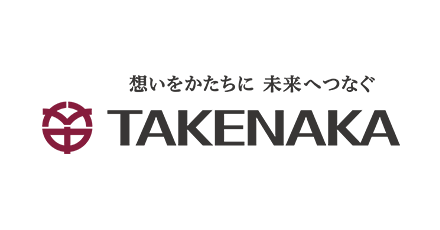 想いをかたちに 未来へつなぐ

TAKENAKA